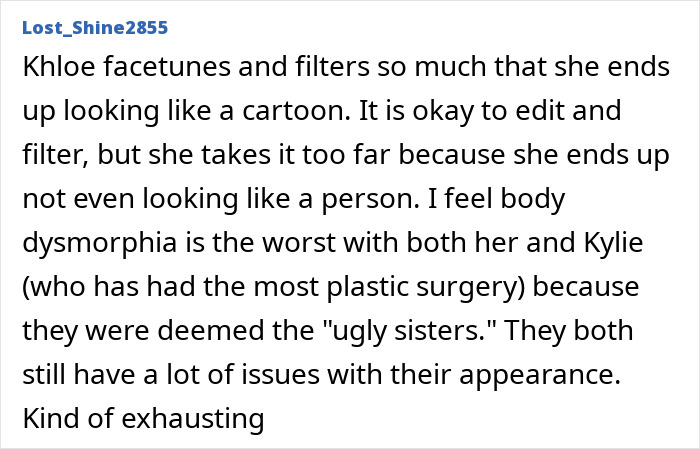 Lost_Shine2855

Khloe facetunes and filters so much that she ends up looking like a cartoon. It is okay to edit and filter, but she takes it too far because she ends up not even looking like a person. I feel body dysmorphia is the worst with both her and Kylie (who has had the most plastic surgery) because they were deemed the "ugly sisters." They both still have a lot of issues with their appearance. Kind of exhausting